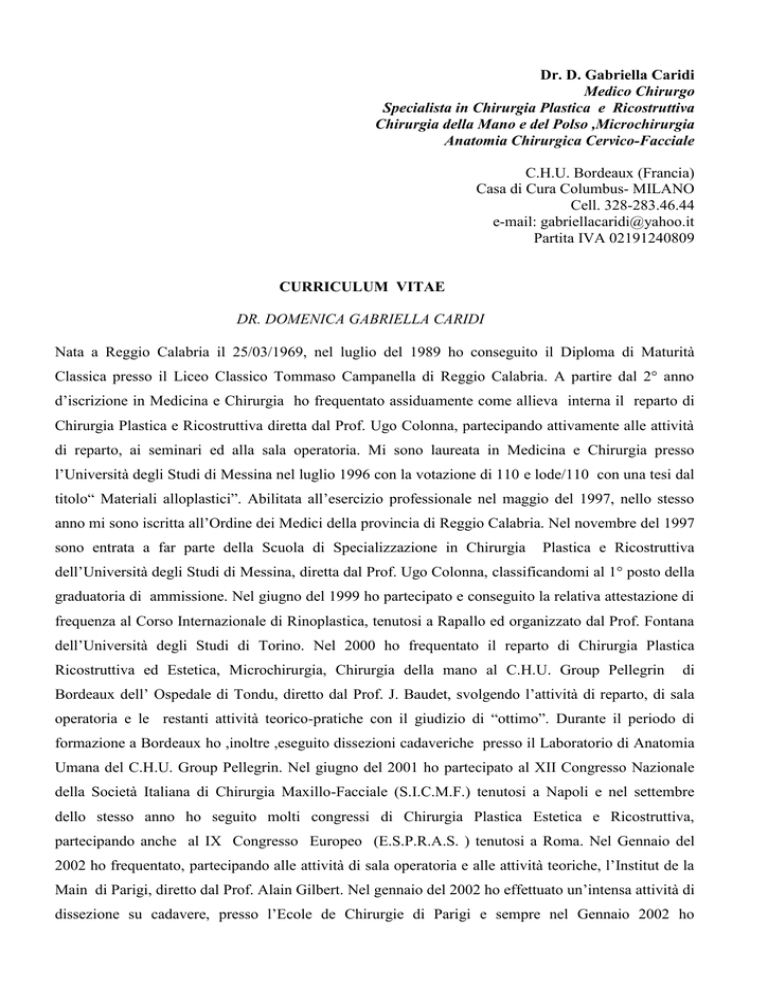 Dr. D. Gabriella Caridi
Medico Chirurgo
Specialista in Chirurgia Plastica e Ricostruttiva
Chirurgia della Mano e del Polso ,Microchirurgia
Anatomia Chirurgica Cervico-Facciale

C.H.U. Bordeaux (Francia)
Casa di Cura Columbus- MILANO
Cell. 328-283.46.44
e-mail: gabriellacaridi@yahoo.it
Partita IVA 02191240809

CURRICULUM VITAE

DR. DOMENICA GABRIELLA CARIDI

Nata a Reggio Calabria il 25/03/1969, nel luglio del 1989 ho conseguito il Diploma di Maturità Classica presso il Liceo Classico Tommaso Campanella di Reggio Calabria. A partire dal 2° anno d'iscrizione in Medicina e Chirurgia ho frequentato assiduamente come allieva interna il reparto di Chirurgia Plastica e Ricostruttiva diretta dal Prof. Ugo Colonna, partecipando attivamente alle attività di reparto, ai seminari ed alla sala operatoria. Mi sono laureata in Medicina e Chirurgia presso l'Università degli Studi di Messina nel luglio 1996 con la votazione di 110 e lode/110 con una tesi dal titolo" Materiali alloplastici". Abilitata all'esercizio professionale nel maggio del 1997, nello stesso anno mi sono iscritta all'Ordine dei Medici della provincia di Reggio Calabria. Nel novembre del 1997 sono entrata a far parte della Scuola di Specializzazione in Chirurgia Plastica e Ricostruttiva dell'Università degli Studi di Messina, diretta dal Prof. Ugo Colonna, classificandomi al 1° posto della graduatoria di ammissione. Nel giugno del 1999 ho partecipato e conseguito la relativa attestazione di frequenza al Corso Internazionale di Rinoplastica, tenutosi a Rapallo ed organizzato dal Prof. Fontana dell'Università degli Studi di Torino. Nel 2000 ho frequentato il reparto di Chirurgia Plastica Ricostruttiva ed Estetica, Microchirurgia, Chirurgia della mano al C.H.U. Group Pellegrin di Bordeaux dell' Ospedale di Tondu, diretto dal Prof. J. Baudet, svolgendo l'attività di reparto, di sala operatoria e le restanti attività teorico-pratiche con il giudizio di "ottimo". Durante il periodo di formazione a Bordeaux ho ,inoltre ,eseguito dissezioni cadaveriche presso il Laboratorio di Anatomia Umana del C.H.U. Group Pellegrin. Nel giugno del 2001 ho partecipato al XII Congresso Nazionale della Società Italiana di Chirurgia Maxillo-Facciale (S.I.C.M.F.) tenutosi a Napoli e nel settembre dello stesso anno ho seguito molti congressi di Chirurgia Plastica Estetica e Ricostruttiva, partecipando anche al IX Congresso Europeo (E.S.P.R.A.S. ) tenutosi a Roma. Nel Gennaio del 2002 ho frequentato, partecipando alle attività di sala operatoria e alle attività teoriche, l'Institut de la Main di Parigi, diretto dal Prof. Alain Gilbert. Nel gennaio del 2002 ho effettuato un'intensa attività di dissezione su cadavere, presso l'Ecole de Chirurgie di Parigi e sempre nel Gennaio 2002 ho